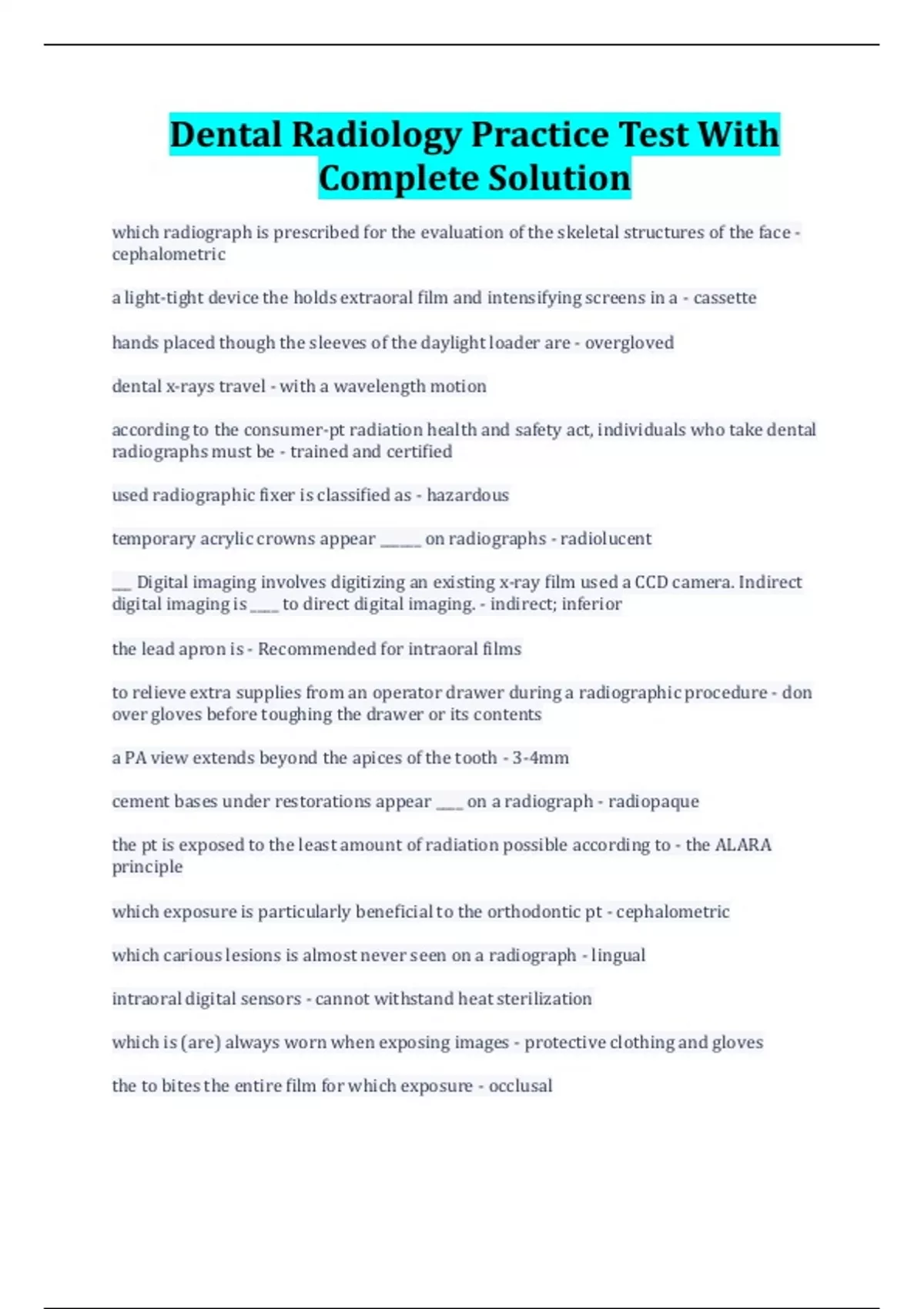 Dental Radiology Practice Test With Complete Solution

which radiograph is prescribed for the evaluation of the skeletal structures of the face - cephalometric

a light-tight device the holds extraoral film and intensifying screens in a - cassette

hands placed though the sleeves of the daylight loader are - overgloved

dental x-rays travel - with a wavelength motion

according to the consumer-pt radiation health and safety act, individuals who take dental radiographs must be - trained and certified

used radiographic fixer is classified as - hazardous

temporary acrylic crowns appear ______ on radiographs - radiolucent

___ Digital imaging involves digitizing an existing x-ray film used a CCD camera. Indirect digital imaging is ____ to direct digital imaging. - indirect; inferior

the lead apron is - Recommended for intraoral films

to relieve extra supplies from an operator drawer during a radiographic procedure - don over gloves before toughing the drawer or its contents

a PA view extends beyond the apices of the tooth - 3-4mm

cement bases under restorations appear ____ on a radiograph - radiopaque

the pt is exposed to the least amount of radiation possible according to - the ALARA principle

which exposure is particularly beneficial to the orthodontic pt - cephalometric

which carious lesions is almost never seen on a radiograph - lingual

intraoral digital sensors - cannot withstand heat sterilization

which is (are) always worn when exposing images - protective clothing and gloves

the to bites the entire film for which exposure - occlusal